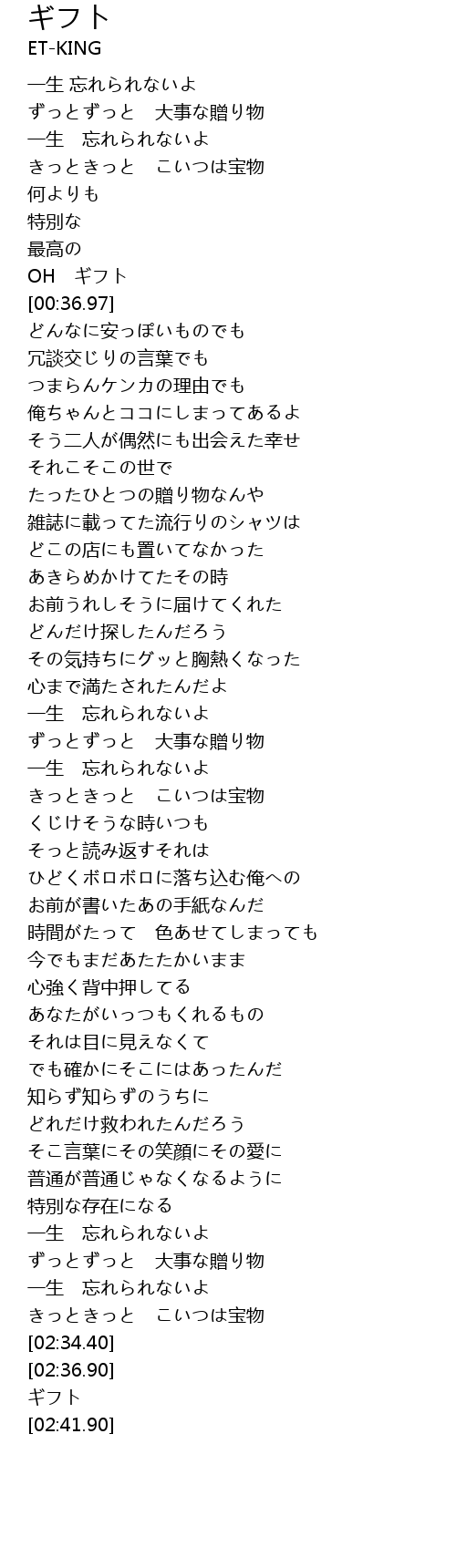 ギフト
ET-KING

一生 忘れられないよ
ずっとずっと　大事な贈り物
一生　忘れられないよ
きっときっと　こいつは宝物
何よりも
特別な
最高の
OH　ギフト
[00:36.97]
どんなに安っぽいものでも
冗談交じりの言葉でも
つまらんケンカの理由でも
俺ちゃんとココにしまってあるよ
そう二人が偶然にも出会えた幸せ
それこそこの世で
たったひとつの贈り物なんや
雑誌に載ってた流行りのシャツは
どこの店にも置いてなかった
あきらめかけてたその時
お前うれしそうに届けてくれた
どんだけ探したんだろう
その気持ちにグッと胸熱くなった
心まで満たされたんだよ
一生　忘れられないよ
ずっとずっと　大事な贈り物
一生　忘れられないよ
きっときっと　こいつは宝物
くじけそうな時いつも
そっと読み返すそれは
ひどくボロボロに落ち込む俺への
お前が書いたあの手紙なんだ
時間がたって　色あせてしまっても
今でもまだあたたかいまま
心強く背中押してる
あなたがいっつもくれるもの
それは目に見えなくて
でも確かにそこにはあったんだ
知らず知らずのうちに
どれだけ救われたんだろう
そこ言葉にその笑顔にその愛に
普通が普通じゃなくなるように
特別な存在になる
一生　忘れられないよ
ずっとずっと　大事な贈り物
一生　忘れられないよ
きっときっと　こいつは宝物
[02:34.40]
[02:36.90]
ギフト
[02:41.90]